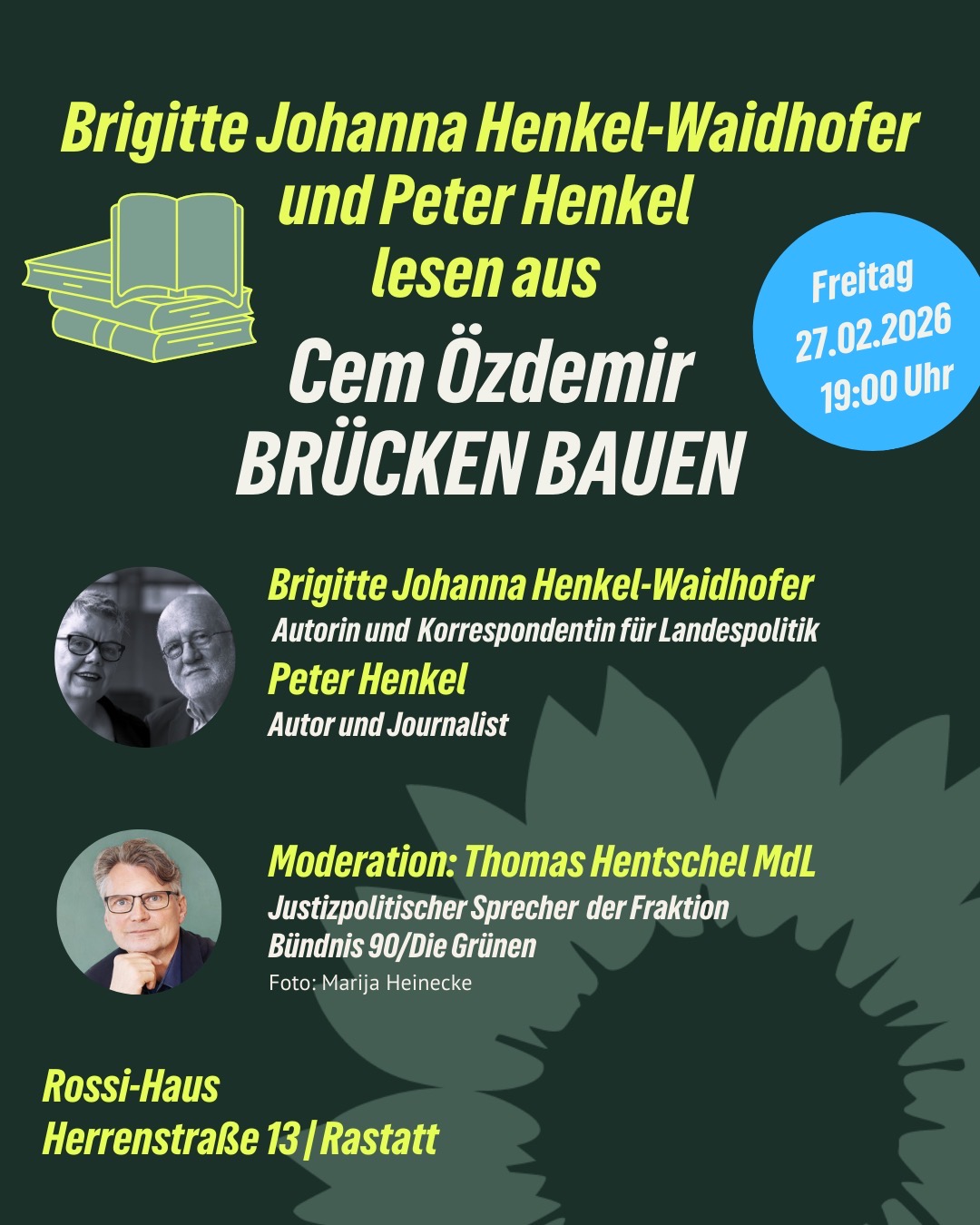 Brigitte Johanna Henkel-Waidhofer
und Peter Henkel
lesen aus

Cem Özdemir
BRÜCKEN BAUEN

Freitag
27.02.2026
19:00 Uhr

Brigitte Johanna Henkel-Waidhofer
Autorin und Korrespondentin für Landespolitik
Peter Henkel
Autor und Journalist

Moderation: Thomas Hentschel MdL
Justizpolitischer Sprecher der Fraktion
Bündnis 90/Die Grünen
Foto: Marija Heinecke

Rossi-Haus
Herrenstraße 13 | Rastatt